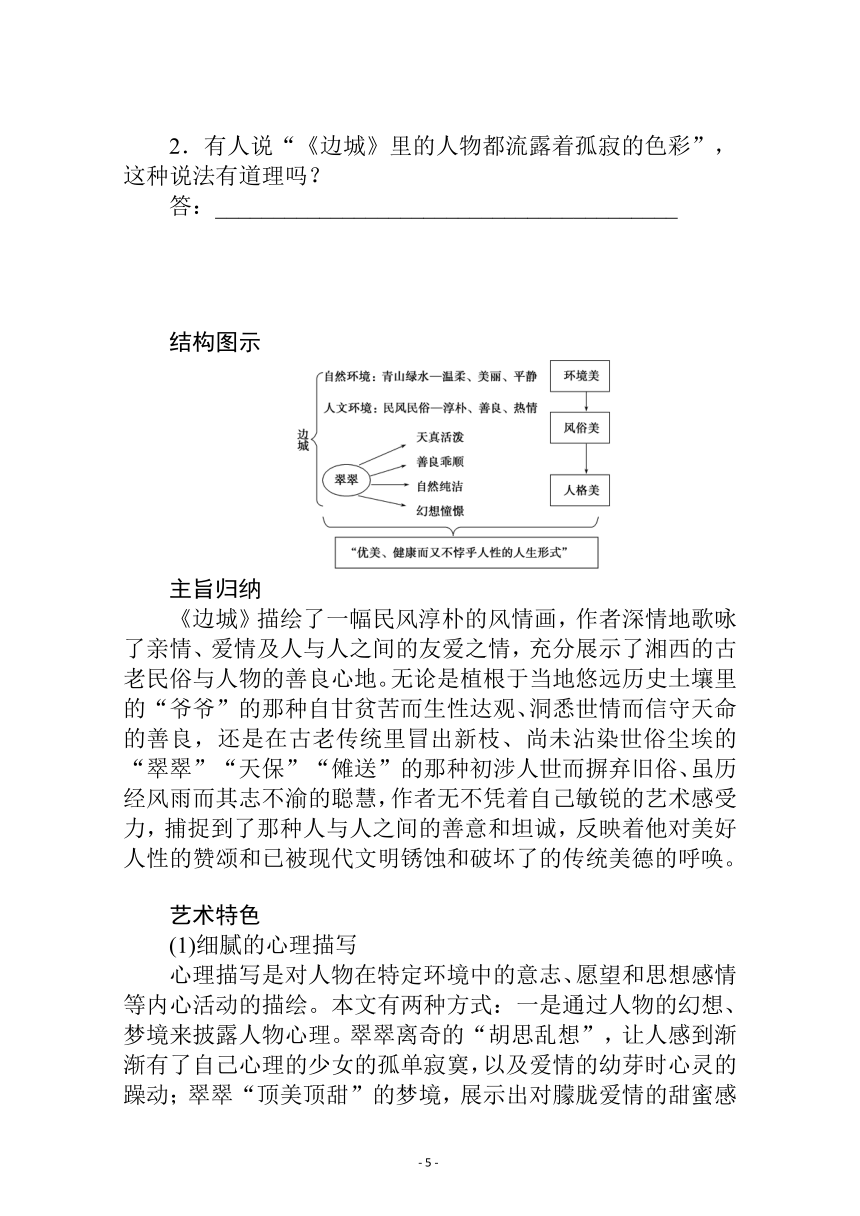 2．有人说“《边城》里的人物都流露着孤寂的色彩”，这种说法有道理吗？

答：________________________________________

结构图示

边城

自然环境：青山绿水—温柔、美丽、平静

人文环境：民风民俗—淳朴、善良、热情

翠翠

天真活泼

善良乖顺

自然纯洁

幻想憧憬

环境美

风俗美

人格美

“优美、健康而又不悖乎人性的人生形式”

主旨归纳

《边城》描绘了一幅民风淳朴的风情画，作者深情地歌咏了亲情、爱情及人与人之间的友爱之情，充分展示了湘西的古老民俗与人物的善良心地。无论是植根于当地悠远历史土壤里的“爷爷”的那种自甘贫苦而生性达观、洞悉世情而信守天命的善良，还是在古老传统里冒出新枝、尚未沾染世俗尘埃的“翠翠”“天保”“傩送”的那种初涉人世而摒弃旧俗、虽历经风雨而其志不渝的聪慧，作者无不凭着自己敏锐的艺术感受力，捕捉到了那种人与人之间的善意和坦诚，反映着他对美好人性的赞颂和已被现代文明锈蚀和破坏了的传统美德的呼唤。

艺术特色

(1)细腻的心理描写

心理描写是对人物在特定环境中的意志、愿望和思想感情等内心活动的描绘。本文有两种方式：一是通过人物的幻想、梦境来披露人物心理。翠翠离奇的“胡思乱想”，让人感到渐渐有了自己心理的少女的孤单寂寞，以及爱情的幼芽时心灵的躁动；翠翠“顶美顶甜”的梦境，展示出对朦胧爱情的甜蜜感

- 5 -